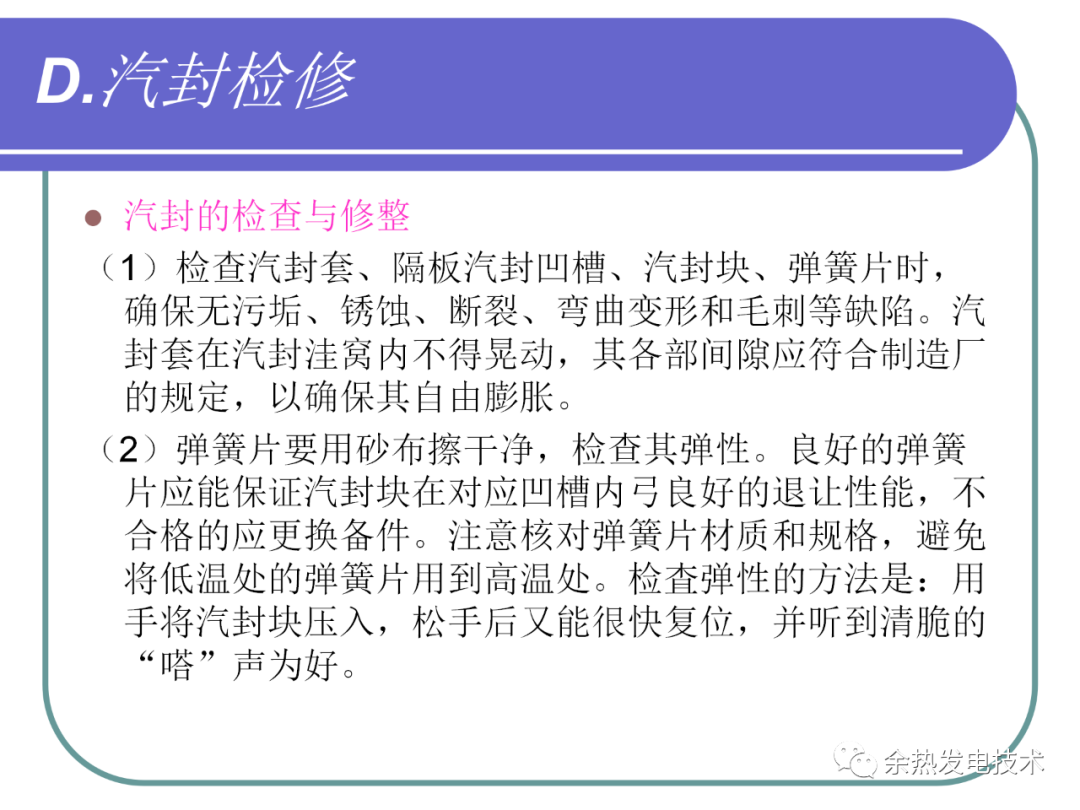 D.汽封检修

汽封的检查与修整

（1）检查汽封套、隔板汽封凹槽、汽封块、弹簧片时，确保无污垢、锈蚀、断裂、弯曲变形和毛刺等缺陷。汽封套在汽封洼窝内不得晃动，其各部间隙应符合制造厂的规定，以确保其自由膨胀。

（2）弹簧片要用砂布擦干净，检查其弹性。良好的弹簧片应能保证汽封块在对应凹槽内弓良好的退让性能，不合格的应更换备件。注意核对弹簧片材质和规格，避免将低温处的弹簧片用到高温处。检查弹性的方法是：用手将汽封块压入，松手后又能很快复位，并听到清脆的“嗒”声为好。

余热发电技术